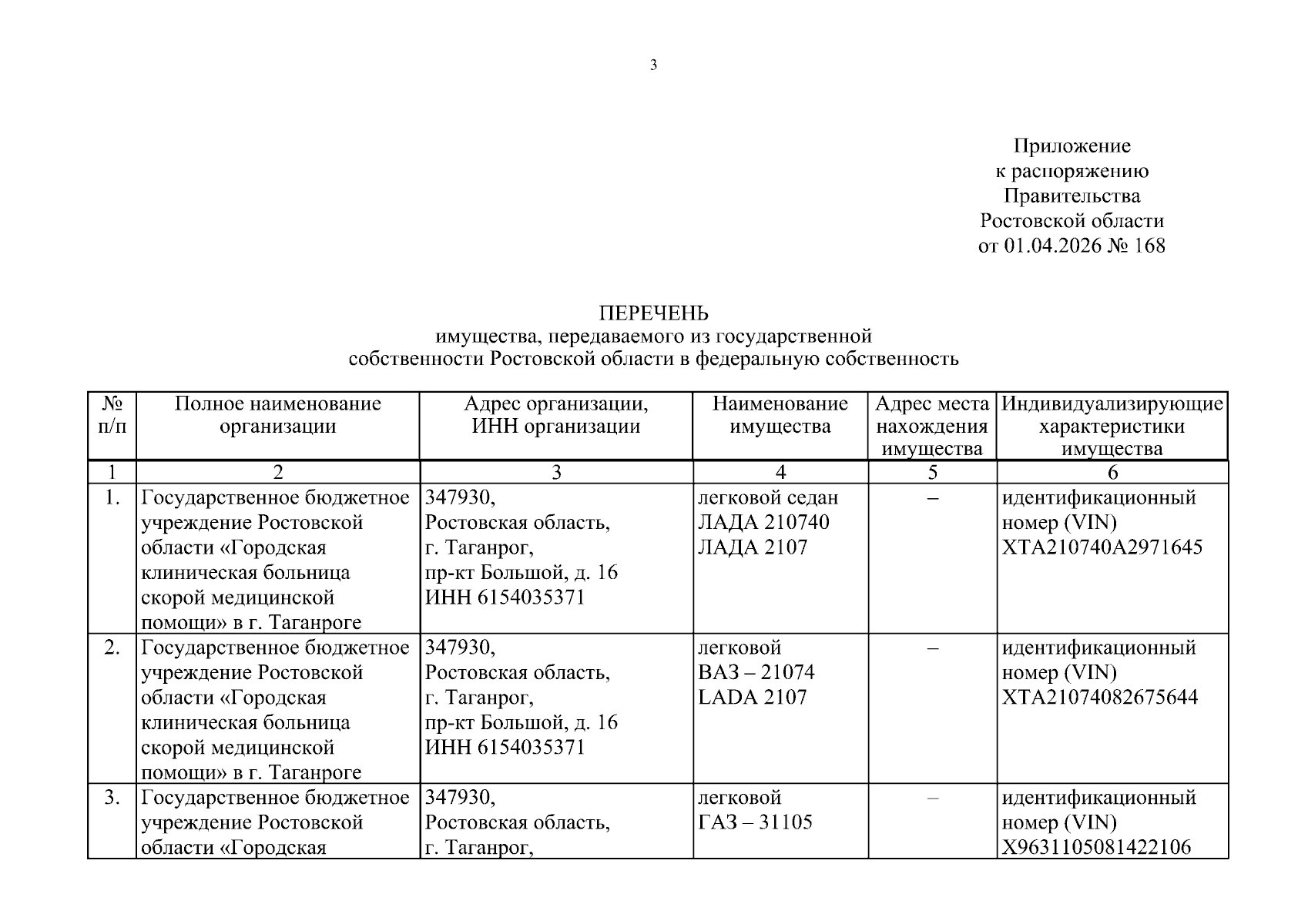 3

Приложение
к распоряжению
Правительства
Ростовской области
от 01.04.2026 № 168

ПЕРЕЧЕНЬ
имущества, передаваемого из государственной собственности Ростовской области в федеральную собственность

| № п/п | Полное наименование организации | Адрес организации, ИНН организации | Наименование имущества | Адрес места нахождения имущества | Индивидуализирующие характеристики имущества |
|---|---|---|---|---|---|
| 1 | 2 | 3 | 4 | 5 | 6 |
| 1. | Государственное бюджетное учреждение Ростовской области «Городская клиническая больница скорой медицинской помощи» в г. Таганроге | 347930, Ростовская область, г. Таганрог, пр-кт Большой, д. 16 ИНН 6154035371 | легковой седан ЛАДА 210740 ЛАДА 2107 | – | идентификационный номер (VIN) XTA210740A2971645 |
| 2. | Государственное бюджетное учреждение Ростовской области «Городская клиническая больница скорой медицинской помощи» в г. Таганроге | 347930, Ростовская область, г. Таганрог, пр-кт Большой, д. 16 ИНН 6154035371 | легковой ВАЗ – 21074 LADA 2107 | – | идентификационный номер (VIN) XTA21074082675644 |
| 3. | Государственное бюджетное учреждение Ростовской области «Городская | 347930, Ростовская область, г. Таганрог, | легковой ГАЗ – 31105 | – | идентификационный номер (VIN) X9631105081422106 |